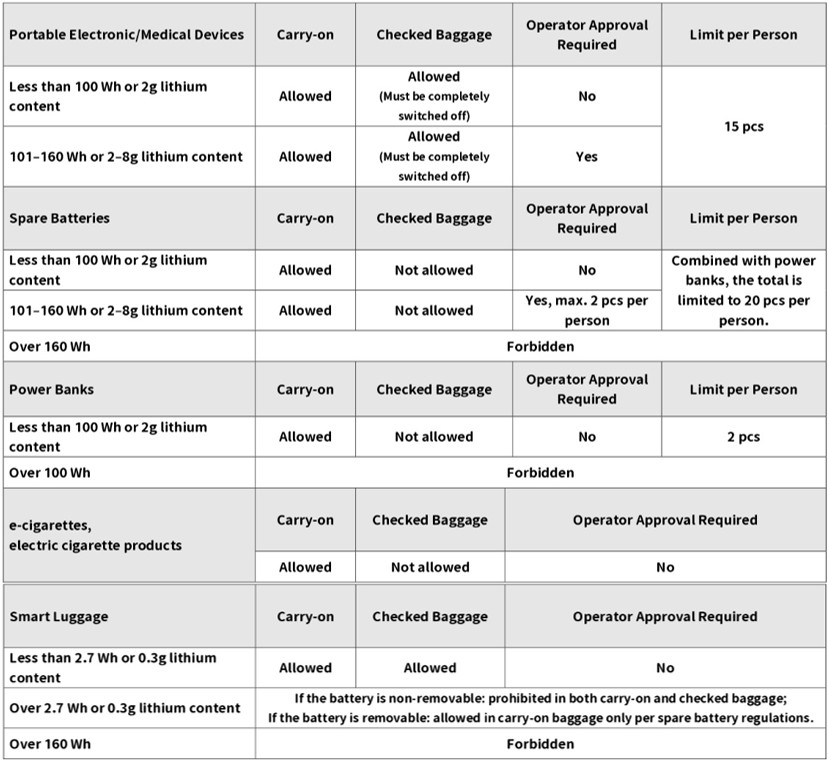 | Portable Electronic/Medical Devices | Carry-on | Checked Baggage | Operator Approval Required | Limit per Person |
|---|---|---|---|---|
| Less than 100 Wh or 2g lithium content | Allowed | Allowed (Must be completely switched off) | No | 15 pcs |
| 101–160 Wh or 2–8g lithium content | Allowed | Allowed (Must be completely switched off) | Yes | |
| Spare Batteries | Carry-on | Checked Baggage | Operator Approval Required | Limit per Person |
| Less than 100 Wh or 2g lithium content | Allowed | Not allowed | No | Combined with power banks, the total is limited to 20 pcs per person. |
| 101–160 Wh or 2–8g lithium content | Allowed | Not allowed | Yes, max. 2 pcs per person | |
| Over 160 Wh | Forbidden | | | |
| Power Banks | Carry-on | Checked Baggage | Operator Approval Required | Limit per Person |
| Less than 100 Wh or 2g lithium content | Allowed | Not allowed | No | 2 pcs |
| Over 100 Wh | Forbidden | | | |
| e-cigarettes, electric cigarette products | Carry-on | Checked Baggage | Operator Approval Required | |
| | Allowed | Not allowed | No | |
| Smart Luggage | Carry-on | Checked Baggage | Operator Approval Required | |
| Less than 2.7 Wh or 0.3g lithium content | Allowed | Allowed | No | |
| Over 2.7 Wh or 0.3g lithium content | If the battery is non-removable: prohibited in both carry-on and checked baggage; If the battery is removable: allowed in carry-on baggage only per spare battery regulations. | | | |
| Over 160 Wh | Forbidden | | | |